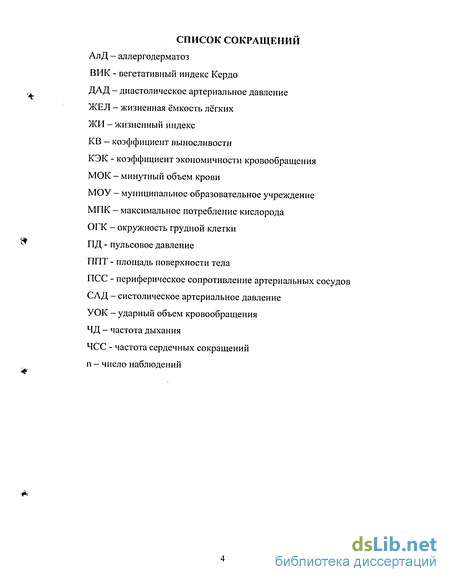 СПИСОК СОКРАЩЕНИЙ

АлД – аллергодерматоз

ВИК - вегетативный индекс Кердо

ДАД – диастолическое артериальное давление

ЖЕЛ – жизненная ёмкость лёгких

ЖИ – жизненный индекс

КВ – коэффициент выносливости

КЭК - коэффициент экономичности кровообращения

МОК – минутный объем крови

МОУ – муниципальное образовательное учреждение

МПК – максимальное потребление кислорода

ОГК – окружность грудной клетки

ПД - пульсовое давление

ППТ - площадь поверхности тела

ПСС - периферическое сопротивление артериальных сосудов

САД – систолическое артериальное давление

УОК – ударный объем кровообращения

ЧД – частота дыхания

ЧСС - частота сердечных сокращений

n – число наблюдений

4

dsLib.net
библиотека диссертаций